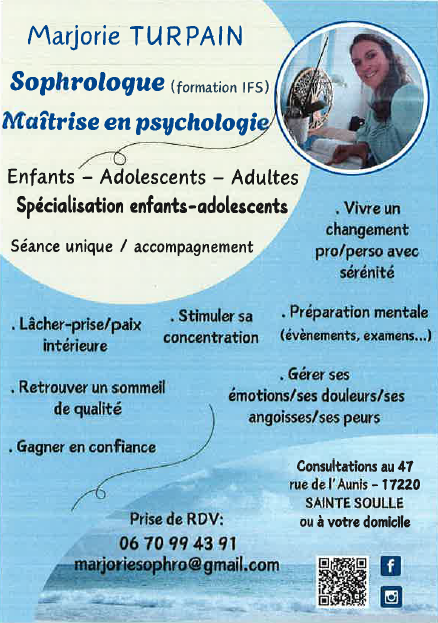 Marjorie TURPAIN

Sophrologue (formation IFS)

Maîtrise en psychologie

Enfants – Adolescents – Adultes

Spécialisation enfants-adolescents

Séance unique / accompagnement

. Vivre un changement pro/perso avec sérénité

. Lâcher-prise/paix intérieure

. Stimuler sa concentration

. Préparation mentale (évènements, examens...)

. Retrouver un sommeil de qualité

. Gérer ses émotions/ses douleurs/ses angoisses/ses peurs

. Gagner en confiance

Consultations au 47 rue de l'Aunis – 17220 SAINTE SOULLE ou à votre domicile

Prise de RDV:
06 70 99 43 91
marjoriesophro@gmail.com

f